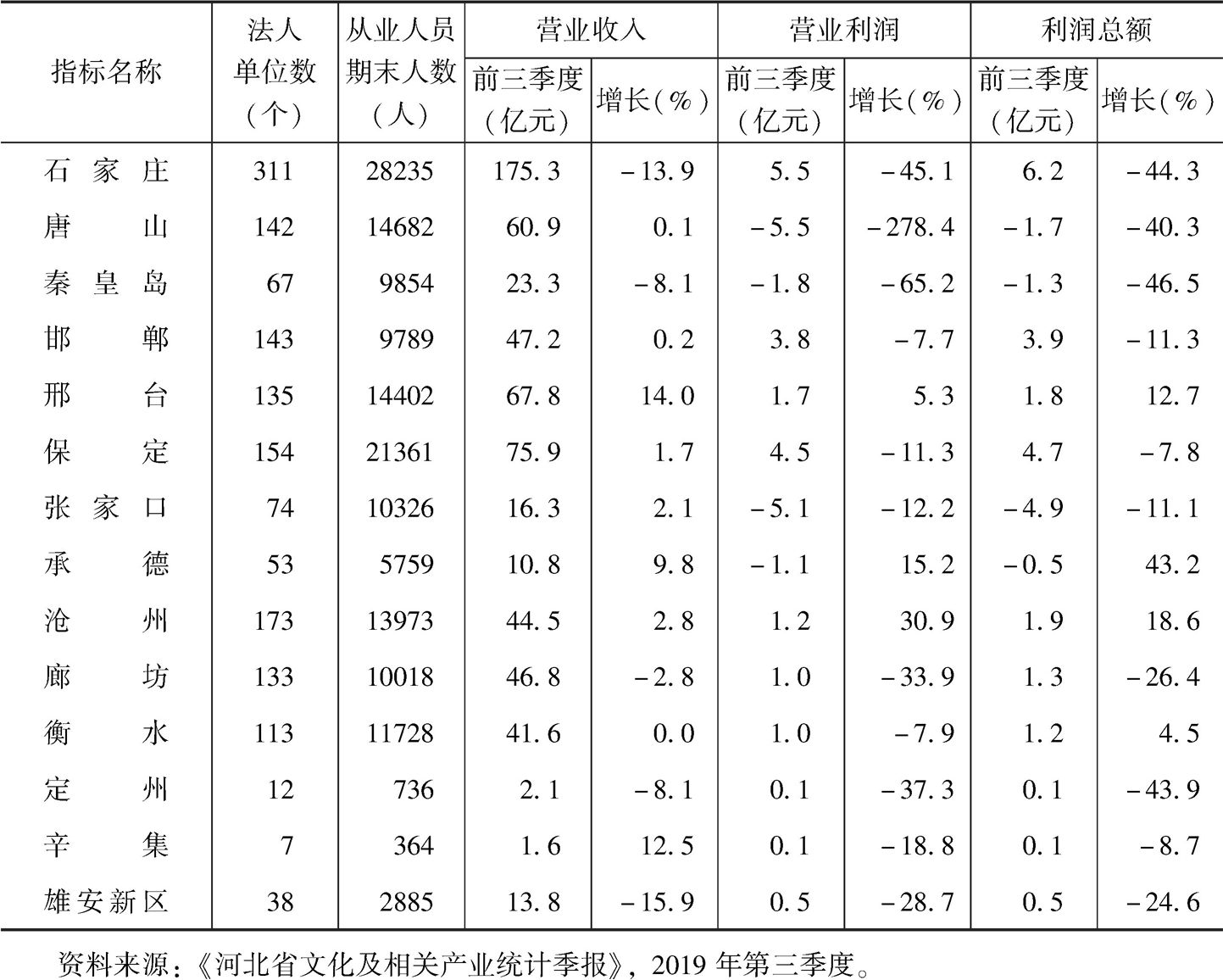 | 指标名称 | 法人单位数（个） | 从业人员期末人数（人） | 营业收入 前三季度（亿元） | 营业收入 增长（%） | 营业利润 前三季度（亿元） | 营业利润 增长（%） | 利润总额 前三季度（亿元） | 利润总额 增长（%） |
|---|---|---|---|---|---|---|---|---|
| 石家庄 | 311 | 28235 | 175.3 | -13.9 | 5.5 | -45.1 | 6.2 | -44.3 |
| 唐山 | 142 | 14682 | 60.9 | 0.1 | -5.5 | -278.4 | -1.7 | -40.3 |
| 秦皇岛 | 67 | 9854 | 23.3 | -8.1 | -1.8 | -65.2 | -1.3 | -46.5 |
| 邯郸 | 143 | 9789 | 47.2 | 0.2 | 3.8 | -7.7 | 3.9 | -11.3 |
| 邢台 | 135 | 14402 | 67.8 | 14.0 | 1.7 | 5.3 | 1.8 | 12.7 |
| 保定 | 154 | 21361 | 75.9 | 1.7 | 4.5 | -11.3 | 4.7 | -7.8 |
| 张家口 | 74 | 10326 | 16.3 | 2.1 | -5.1 | -12.2 | -4.9 | -11.1 |
| 承德 | 53 | 5759 | 10.8 | 9.8 | -1.1 | 15.2 | -0.5 | 43.2 |
| 沧州 | 173 | 13973 | 44.5 | 2.8 | 1.2 | 30.9 | 1.9 | 18.6 |
| 廊坊 | 133 | 10018 | 46.8 | -2.8 | 1.0 | -33.9 | 1.3 | -26.4 |
| 衡水 | 113 | 11728 | 41.6 | 0.0 | 1.0 | -7.9 | 1.2 | 4.5 |
| 定州 | 12 | 736 | 2.1 | -8.1 | 0.1 | -37.3 | 0.1 | -43.9 |
| 辛集 | 7 | 364 | 1.6 | 12.5 | 0.1 | -18.8 | 0.1 | -8.7 |
| 雄安新区 | 38 | 2885 | 13.8 | -15.9 | 0.5 | -28.7 | 0.5 | -24.6 |

资料来源：《河北省文化及相关产业统计季报》，2019 年第三季度。